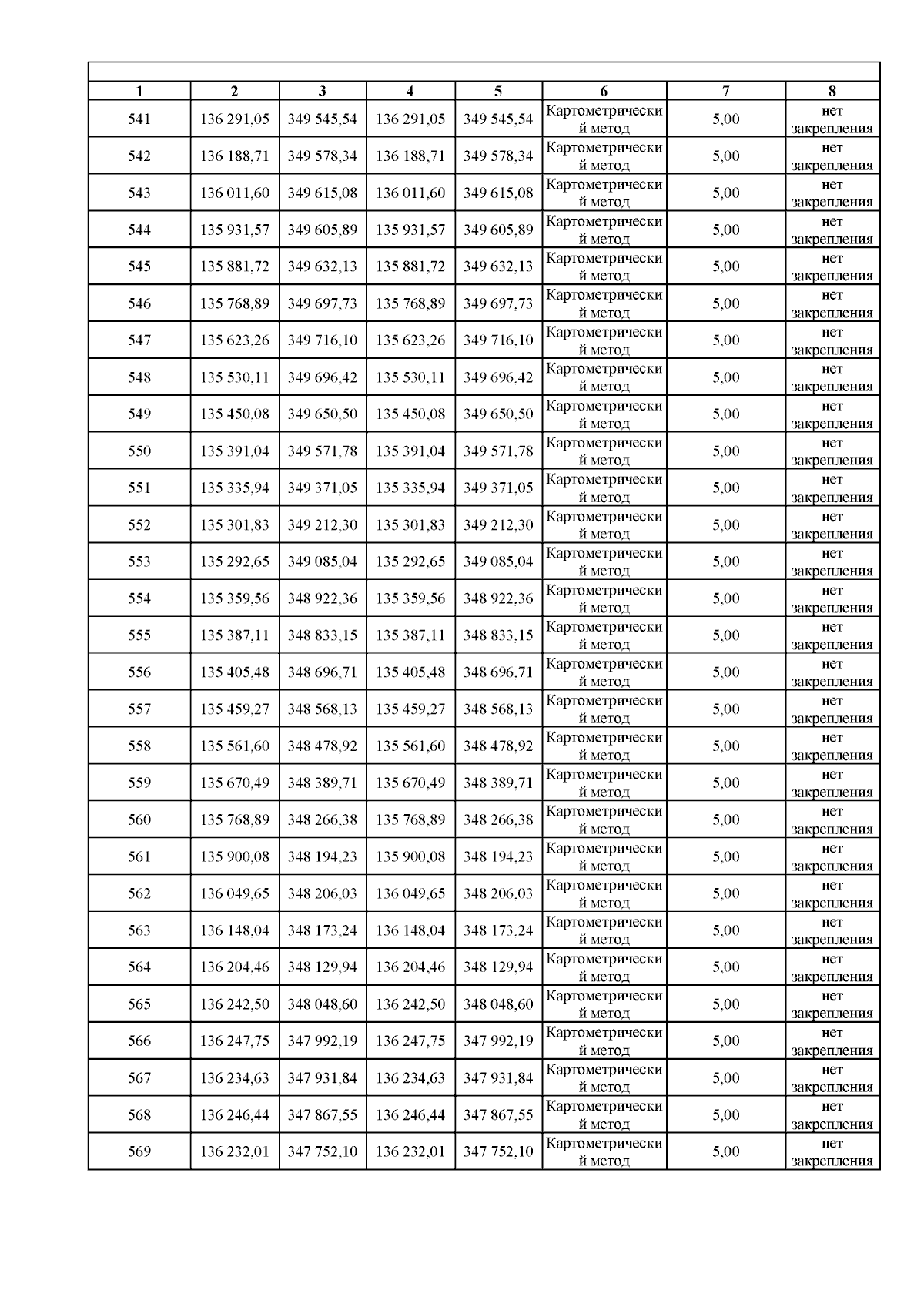 | 1 | 2 | 3 | 4 | 5 | 6 | 7 | 8 |
|---|---|---|---|---|---|---|---|
| 541 | 136 291,05 | 349 545,54 | 136 291,05 | 349 545,54 | Картометрический метод | 5,00 | нет закрепления |
| 542 | 136 188,71 | 349 578,34 | 136 188,71 | 349 578,34 | Картометрический метод | 5,00 | нет закрепления |
| 543 | 136 011,60 | 349 615,08 | 136 011,60 | 349 615,08 | Картометрический метод | 5,00 | нет закрепления |
| 544 | 135 931,57 | 349 605,89 | 135 931,57 | 349 605,89 | Картометрический метод | 5,00 | нет закрепления |
| 545 | 135 881,72 | 349 632,13 | 135 881,72 | 349 632,13 | Картометрический метод | 5,00 | нет закрепления |
| 546 | 135 768,89 | 349 697,73 | 135 768,89 | 349 697,73 | Картометрический метод | 5,00 | нет закрепления |
| 547 | 135 623,26 | 349 716,10 | 135 623,26 | 349 716,10 | Картометрический метод | 5,00 | нет закрепления |
| 548 | 135 530,11 | 349 696,42 | 135 530,11 | 349 696,42 | Картометрический метод | 5,00 | нет закрепления |
| 549 | 135 450,08 | 349 650,50 | 135 450,08 | 349 650,50 | Картометрический метод | 5,00 | нет закрепления |
| 550 | 135 391,04 | 349 571,78 | 135 391,04 | 349 571,78 | Картометрический метод | 5,00 | нет закрепления |
| 551 | 135 335,94 | 349 371,05 | 135 335,94 | 349 371,05 | Картометрический метод | 5,00 | нет закрепления |
| 552 | 135 301,83 | 349 212,30 | 135 301,83 | 349 212,30 | Картометрический метод | 5,00 | нет закрепления |
| 553 | 135 292,65 | 349 085,04 | 135 292,65 | 349 085,04 | Картометрический метод | 5,00 | нет закрепления |
| 554 | 135 359,56 | 348 922,36 | 135 359,56 | 348 922,36 | Картометрический метод | 5,00 | нет закрепления |
| 555 | 135 387,11 | 348 833,15 | 135 387,11 | 348 833,15 | Картометрический метод | 5,00 | нет закрепления |
| 556 | 135 405,48 | 348 696,71 | 135 405,48 | 348 696,71 | Картометрический метод | 5,00 | нет закрепления |
| 557 | 135 459,27 | 348 568,13 | 135 459,27 | 348 568,13 | Картометрический метод | 5,00 | нет закрепления |
| 558 | 135 561,60 | 348 478,92 | 135 561,60 | 348 478,92 | Картометрический метод | 5,00 | нет закрепления |
| 559 | 135 670,49 | 348 389,71 | 135 670,49 | 348 389,71 | Картометрический метод | 5,00 | нет закрепления |
| 560 | 135 768,89 | 348 266,38 | 135 768,89 | 348 266,38 | Картометрический метод | 5,00 | нет закрепления |
| 561 | 135 900,08 | 348 194,23 | 135 900,08 | 348 194,23 | Картометрический метод | 5,00 | нет закрепления |
| 562 | 136 049,65 | 348 206,03 | 136 049,65 | 348 206,03 | Картометрический метод | 5,00 | нет закрепления |
| 563 | 136 148,04 | 348 173,24 | 136 148,04 | 348 173,24 | Картометрический метод | 5,00 | нет закрепления |
| 564 | 136 204,46 | 348 129,94 | 136 204,46 | 348 129,94 | Картометрический метод | 5,00 | нет закрепления |
| 565 | 136 242,50 | 348 048,60 | 136 242,50 | 348 048,60 | Картометрический метод | 5,00 | нет закрепления |
| 566 | 136 247,75 | 347 992,19 | 136 247,75 | 347 992,19 | Картометрический метод | 5,00 | нет закрепления |
| 567 | 136 234,63 | 347 931,84 | 136 234,63 | 347 931,84 | Картометрический метод | 5,00 | нет закрепления |
| 568 | 136 246,44 | 347 867,55 | 136 246,44 | 347 867,55 | Картометрический метод | 5,00 | нет закрепления |
| 569 | 136 232,01 | 347 752,10 | 136 232,01 | 347 752,10 | Картометрический метод | 5,00 | нет закрепления |